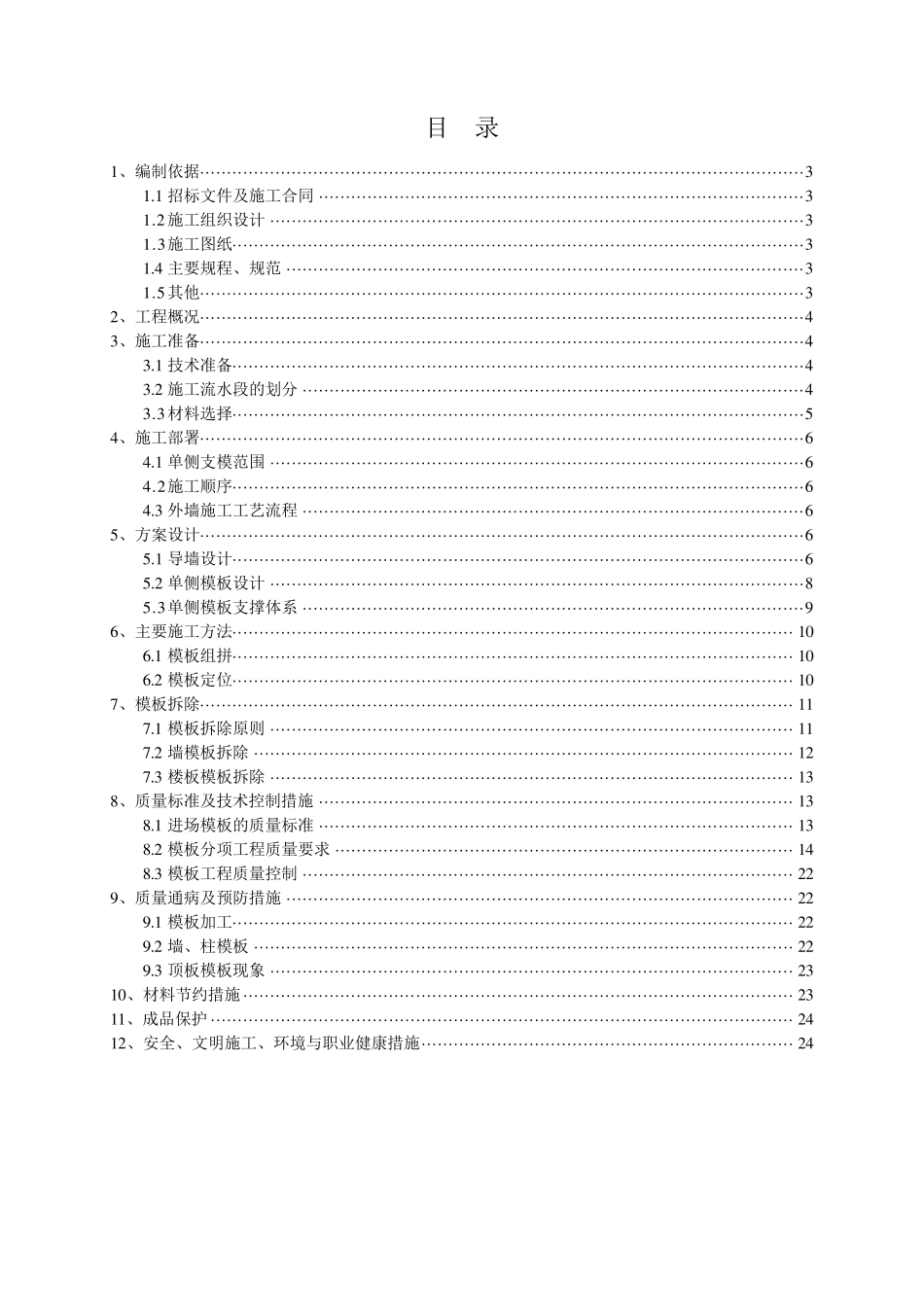 目　录

1、编制依据……3
1.1 招标文件及施工合同……3
1.2 施工组织设计……3
1.3 施工图纸……3
1.4 主要规程、规范……3
1.5 其他……3
2、工程概况……4
3、施工准备……4
3.1 技术准备……4
3.2 施工流水段的划分……4
3.3 材料选择……5
4、施工部署……6
4.1 单侧支模范围……6
4.2 施工顺序……6
4.3 外墙施工工艺流程……6
5、方案设计……6
5.1 导墙设计……6
5.2 单侧模板设计……8
5.3 单侧模板支撑体系……9
6、主要施工方法……10
6.1 模板组拼……10
6.2 模板定位……10
7、模板拆除……11
7.1 模板拆除原则……11
7.2 墙模板拆除……12
7.3 楼板模板拆除……13
8、质量标准及技术控制措施……13
8.1 进场模板的质量标准……13
8.2 模板分项工程质量要求……14
8.3 模板工程质量控制……22
9、质量通病及预防措施……22
9.1 模板加工……22
9.2 墙、柱模板……22
9.3 顶板模板现象……23
10、材料节约措施……23
11、成品保护……24
12、安全、文明施工、环境与职业健康措施……24